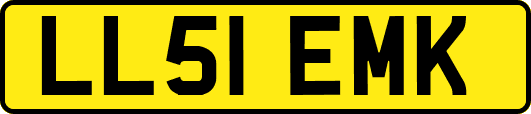 LL51 EMK